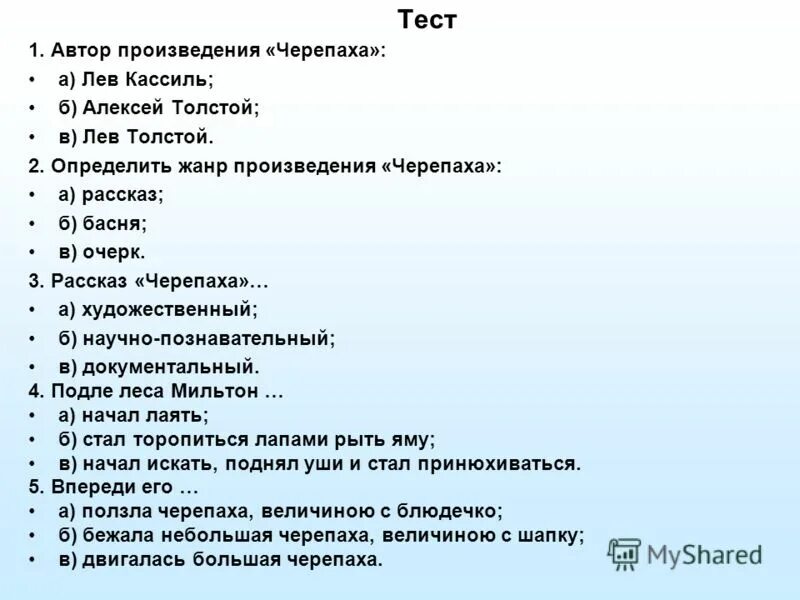 Тест

1. Автор произведения «Черепаха»:

• а) Лев Кассиль;

• б) Алексей Толстой;

• в) Лев Толстой.

2. Определить жанр произведения «Черепаха»:

• а) рассказ;

• б) басня;

• в) очерк.

3. Рассказ «Черепаха»…

• а) художественный;

• б) научно-познавательный;

• в) документальный.

4. Подле леса Мильтон …

• а) начал лаять;

• б) стал торопиться лапами рыть яму;

• в) начал искать, поднял уши и стал принюхиваться.

5. Впереди его …

• а) ползла черепаха, величиною с блюдечко;

• б) бежала небольшая черепаха, величиною с шапку;

• в) двигалась большая черепаха.

MyShared